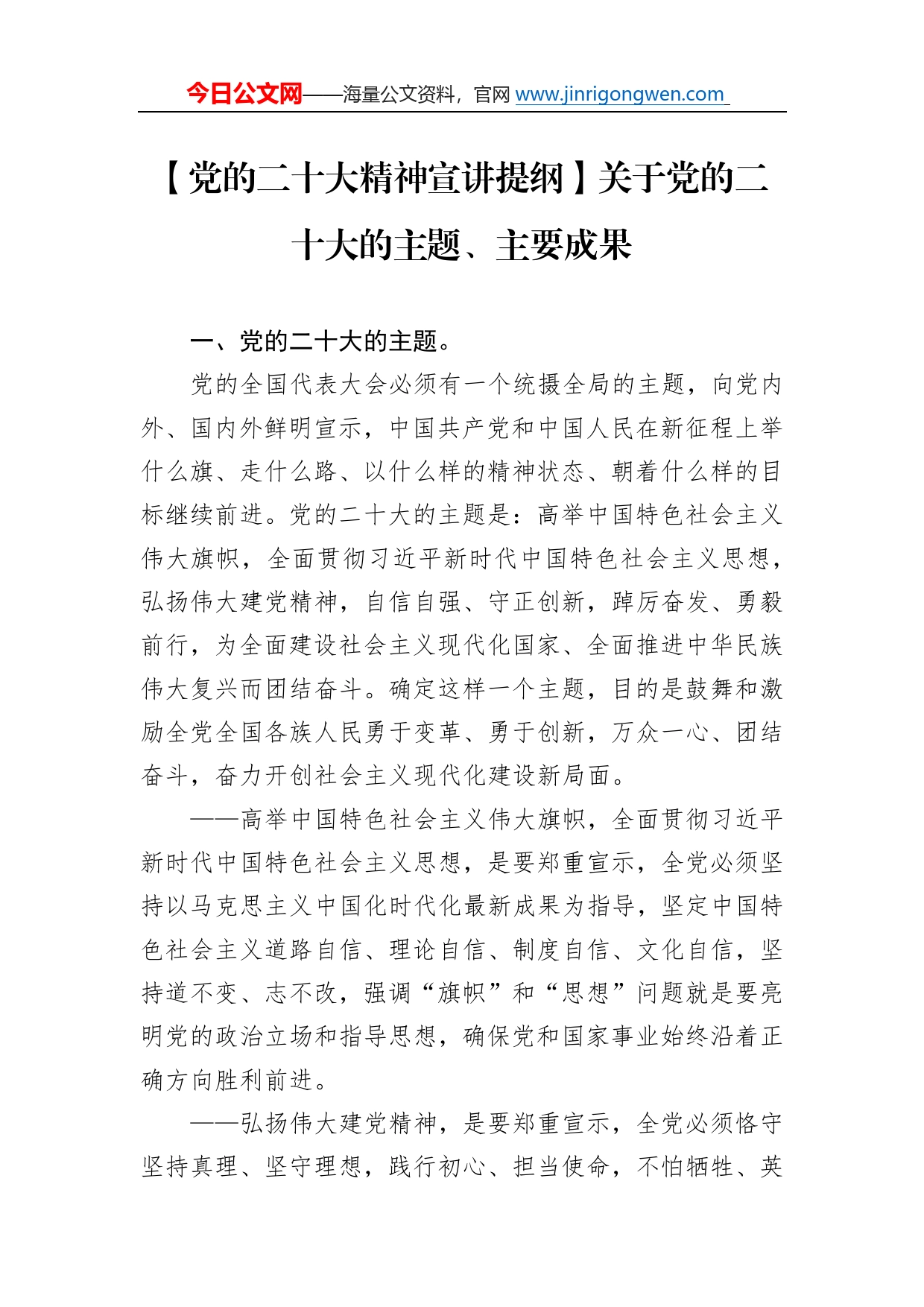 今日公文网——海量公文资料，官网 www.jinrigongwen.com

【党的二十大精神宣讲提纲】关于党的二十大的主题、主要成果

一、党的二十大的主题。

党的全国代表大会必须有一个统摄全局的主题，向党内外、国内外鲜明宣示，中国共产党和中国人民在新征程上举什么旗、走什么路、以什么样的精神状态、朝着什么样的目标继续前进。党的二十大的主题是：高举中国特色社会主义伟大旗帜，全面贯彻习近平新时代中国特色社会主义思想，弘扬伟大建党精神，自信自强、守正创新，踔厉奋发、勇毅前行，为全面建设社会主义现代化国家、全面推进中华民族伟大复兴而团结奋斗。确定这样一个主题，目的是鼓舞和激励全党全国各族人民勇于变革、勇于创新，万众一心、团结奋斗，奋力开创社会主义现代化建设新局面。

——高举中国特色社会主义伟大旗帜，全面贯彻习近平新时代中国特色社会主义思想，是要郑重宣示，全党必须坚持以马克思主义中国化时代化最新成果为指导，坚定中国特色社会主义道路自信、理论自信、制度自信、文化自信，坚持道不变、志不改，强调“旗帜”和“思想”问题就是要亮明党的政治立场和指导思想，确保党和国家事业始终沿着正确方向胜利前进。

——弘扬伟大建党精神，是要郑重宣示，全党必须恪守坚持真理、坚守理想，践行初心、担当使命，不怕牺牲、英